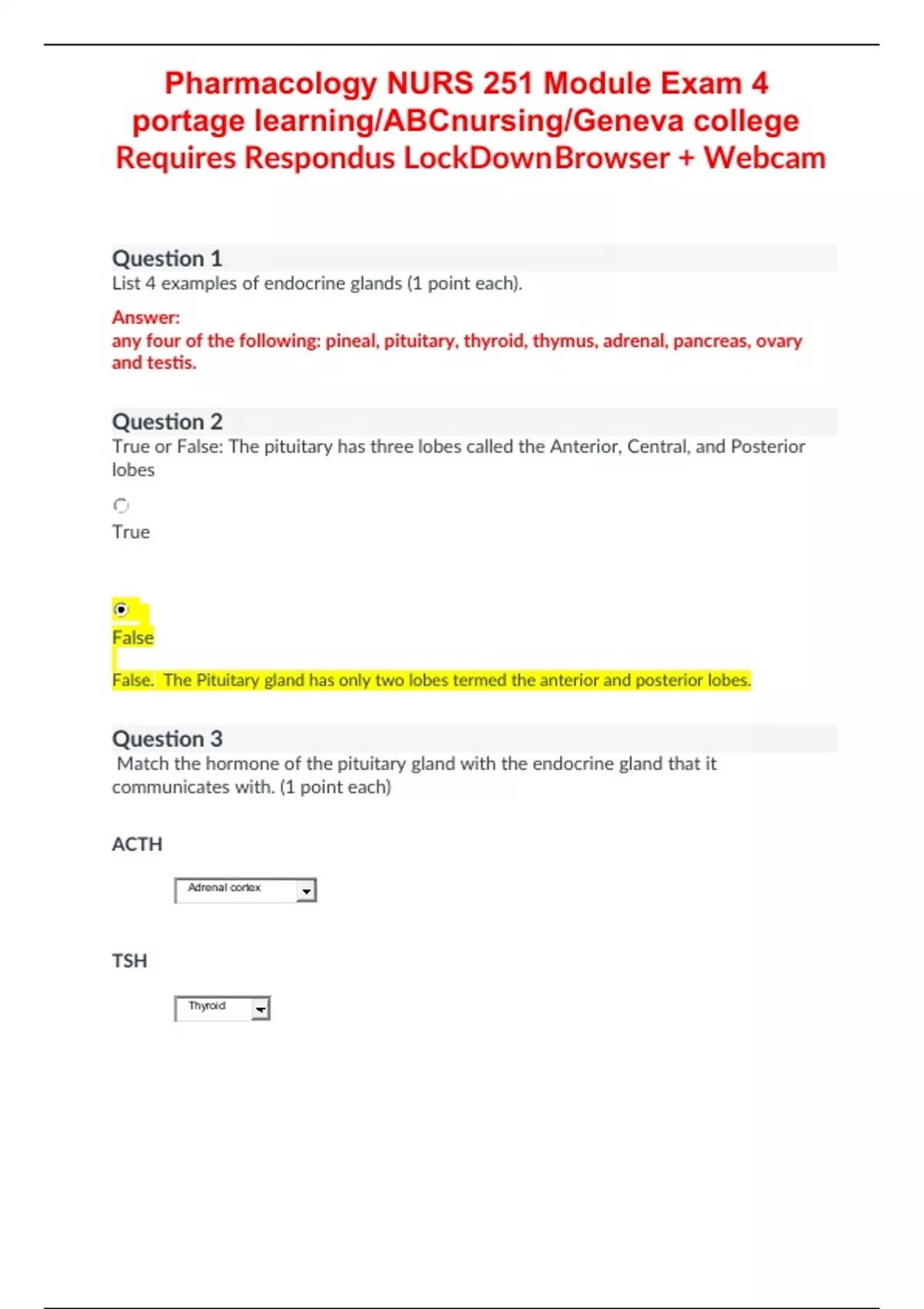 Pharmacology NURS 251 Module Exam 4 portage learning/ABCnursing/Geneva college Requires Respondus LockDownBrowser + Webcam

Question 1
List 4 examples of endocrine glands (1 point each).

Answer:
any four of the following: pineal, pituitary, thyroid, thymus, adrenal, pancreas, ovary and testis.

Question 2
True or False: The pituitary has three lobes called the Anterior, Central, and Posterior lobes

True

False

False. The Pituitary gland has only two lobes termed the anterior and posterior lobes.

Question 3
Match the hormone of the pituitary gland with the endocrine gland that it communicates with. (1 point each)

ACTH

Adrenal cortex

TSH

Thyroid